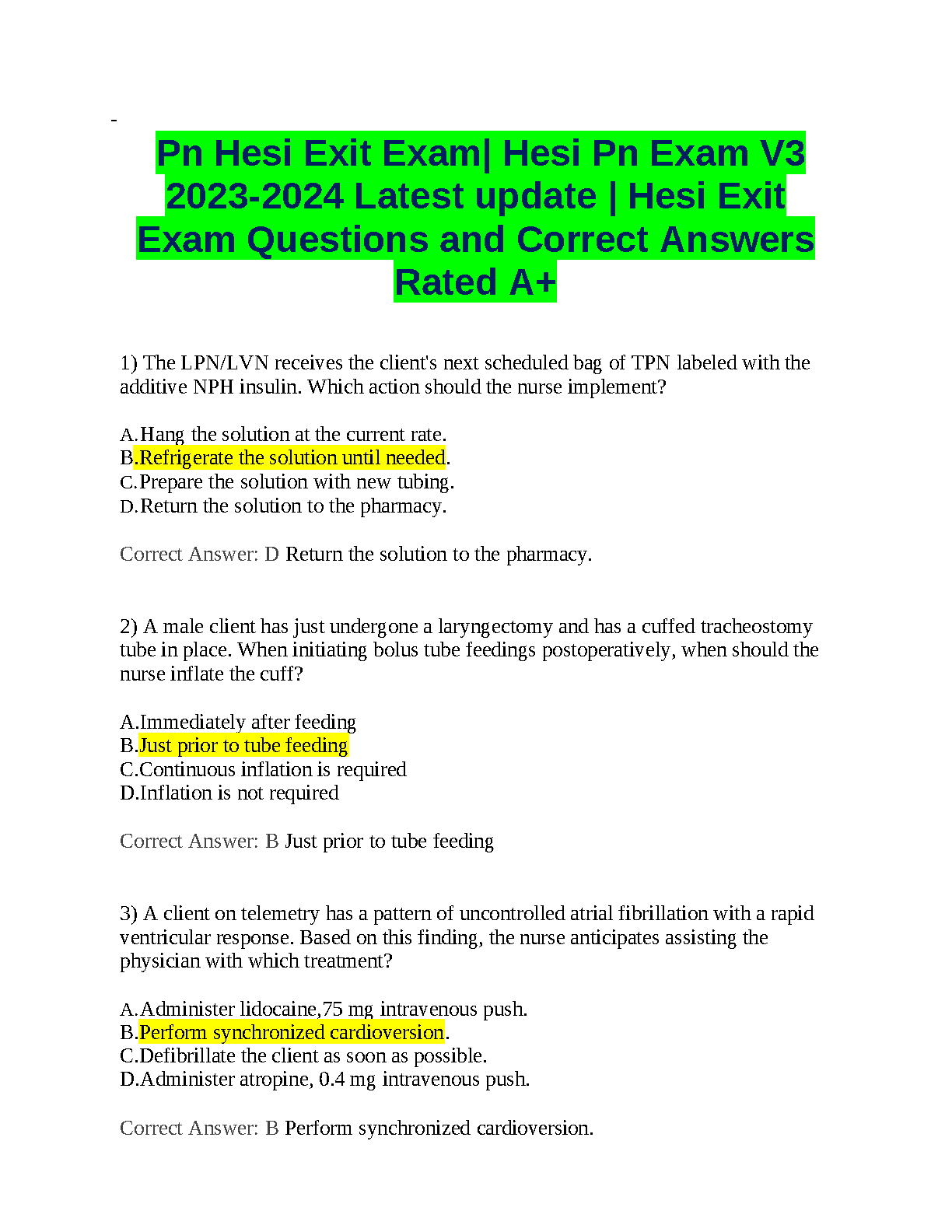 -

Pn Hesi Exit Exam| Hesi Pn Exam V3 2023-2024 Latest update | Hesi Exit Exam Questions and Correct Answers Rated A+

1) The LPN/LVN receives the client's next scheduled bag of TPN labeled with the additive NPH insulin. Which action should the nurse implement?

A.Hang the solution at the current rate.
B.Refrigerate the solution until needed.
C.Prepare the solution with new tubing.
D.Return the solution to the pharmacy.

Correct Answer: D Return the solution to the pharmacy.

2) A male client has just undergone a laryngectomy and has a cuffed tracheostomy tube in place. When initiating bolus tube feedings postoperatively, when should the nurse inflate the cuff?

A.Immediately after feeding
B.Just prior to tube feeding
C.Continuous inflation is required
D.Inflation is not required

Correct Answer: B Just prior to tube feeding

3) A client on telemetry has a pattern of uncontrolled atrial fibrillation with a rapid ventricular response. Based on this finding, the nurse anticipates assisting the physician with which treatment?

A.Administer lidocaine,75 mg intravenous push.
B.Perform synchronized cardioversion.
C.Defibrillate the client as soon as possible.
D.Administer atropine, 0.4 mg intravenous push.

Correct Answer: B Perform synchronized cardioversion.